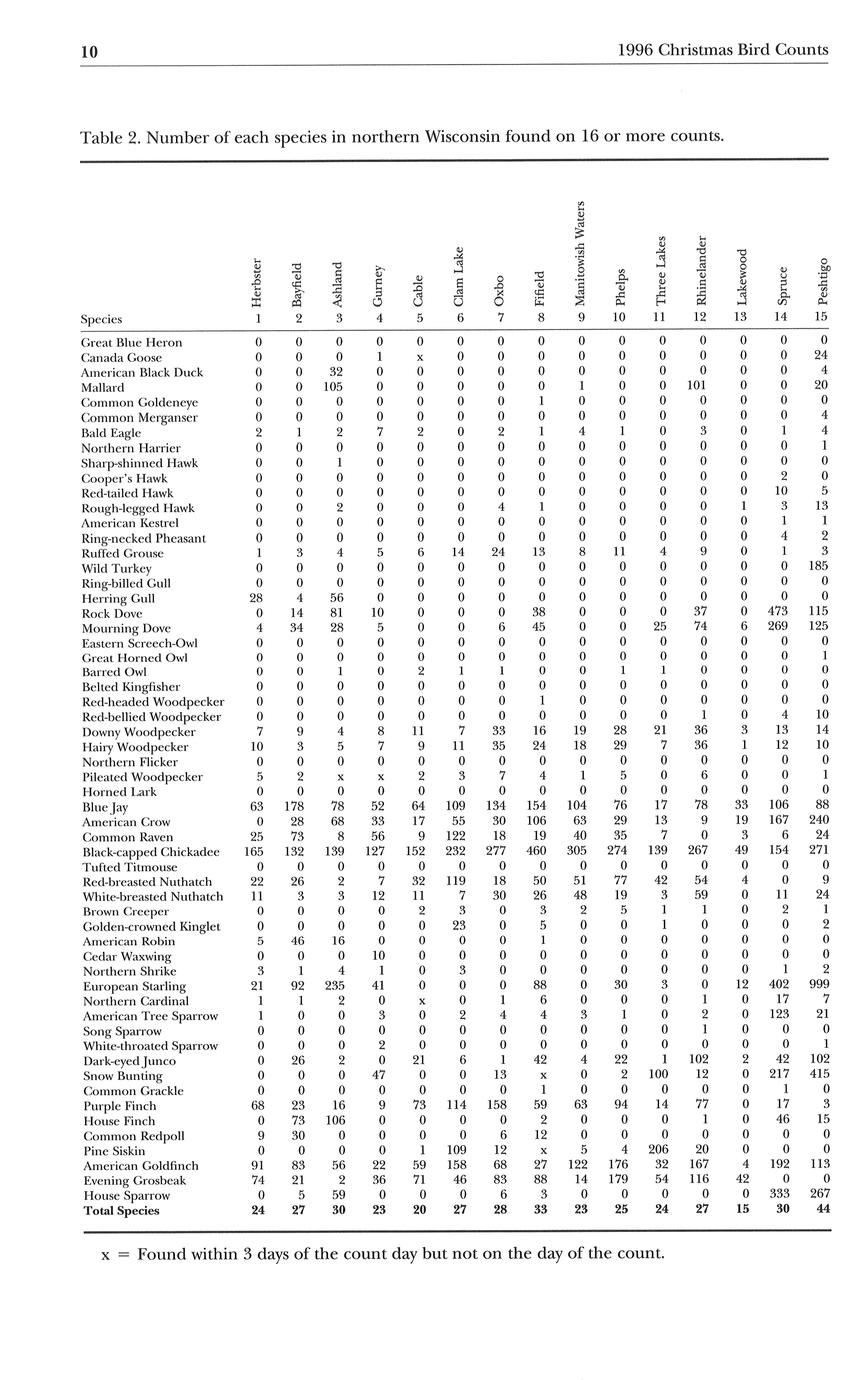 10 1996 Christmas Bird Counts

Table 2. Number of each species in northern Wisconsin found on 16 or more counts.

| Species | Herbster 1 | Bayfield 2 | Ashland 3 | Gurney 4 | Cable 5 | Clam Lake 6 | Oxbo 7 | Fifield 8 | Manitowish Waters 9 | Phelps 10 | Three Lakes 11 | Rhinelander 12 | Lakewood 13 | Spruce 14 | Peshtigo 15 |
|---|---|---|---|---|---|---|---|---|---|---|---|---|---|---|---|
| Great Blue Heron | 0 | 0 | 0 | 0 | 0 | 0 | 0 | 0 | 0 | 0 | 0 | 0 | 0 | 0 | 0 |
| Canada Goose | 0 | 0 | 0 | 1 | x | 0 | 0 | 0 | 0 | 0 | 0 | 0 | 0 | 0 | 24 |
| American Black Duck | 0 | 0 | 32 | 0 | 0 | 0 | 0 | 0 | 0 | 0 | 0 | 0 | 0 | 0 | 4 |
| Mallard | 0 | 0 | 105 | 0 | 0 | 0 | 0 | 0 | 1 | 0 | 0 | 101 | 0 | 0 | 20 |
| Common Goldeneye | 0 | 0 | 0 | 0 | 0 | 0 | 0 | 1 | 0 | 0 | 0 | 0 | 0 | 0 | 0 |
| Common Merganser | 0 | 0 | 0 | 0 | 0 | 0 | 0 | 0 | 0 | 0 | 0 | 0 | 0 | 0 | 4 |
| Bald Eagle | 2 | 1 | 2 | 7 | 2 | 0 | 2 | 1 | 4 | 1 | 0 | 3 | 0 | 1 | 4 |
| Northern Harrier | 0 | 0 | 0 | 0 | 0 | 0 | 0 | 0 | 0 | 0 | 0 | 0 | 0 | 0 | 1 |
| Sharp-shinned Hawk | 0 | 0 | 1 | 0 | 0 | 0 | 0 | 0 | 0 | 0 | 0 | 0 | 0 | 0 | 0 |
| Cooper's Hawk | 0 | 0 | 0 | 0 | 0 | 0 | 0 | 0 | 0 | 0 | 0 | 0 | 0 | 2 | 0 |
| Red-tailed Hawk | 0 | 0 | 0 | 0 | 0 | 0 | 0 | 0 | 0 | 0 | 0 | 0 | 0 | 10 | 5 |
| Rough-legged Hawk | 0 | 0 | 2 | 0 | 0 | 0 | 4 | 1 | 0 | 0 | 0 | 0 | 1 | 3 | 13 |
| American Kestrel | 0 | 0 | 0 | 0 | 0 | 0 | 0 | 0 | 0 | 0 | 0 | 0 | 0 | 1 | 1 |
| Ring-necked Pheasant | 0 | 0 | 0 | 0 | 0 | 0 | 0 | 0 | 0 | 0 | 0 | 0 | 0 | 4 | 2 |
| Ruffed Grouse | 1 | 3 | 4 | 5 | 6 | 14 | 24 | 13 | 8 | 11 | 4 | 9 | 0 | 1 | 3 |
| Wild Turkey | 0 | 0 | 0 | 0 | 0 | 0 | 0 | 0 | 0 | 0 | 0 | 0 | 0 | 0 | 185 |
| Ring-billed Gull | 0 | 0 | 0 | 0 | 0 | 0 | 0 | 0 | 0 | 0 | 0 | 0 | 0 | 0 | 0 |
| Herring Gull | 28 | 4 | 56 | 0 | 0 | 0 | 0 | 0 | 0 | 0 | 0 | 0 | 0 | 0 | 0 |
| Rock Dove | 0 | 14 | 81 | 10 | 0 | 0 | 0 | 38 | 0 | 0 | 0 | 37 | 0 | 473 | 115 |
| Mourning Dove | 4 | 34 | 28 | 5 | 0 | 0 | 6 | 45 | 0 | 0 | 25 | 74 | 6 | 269 | 125 |
| Eastern Screech-Owl | 0 | 0 | 0 | 0 | 0 | 0 | 0 | 0 | 0 | 0 | 0 | 0 | 0 | 0 | 0 |
| Great Horned Owl | 0 | 0 | 0 | 0 | 0 | 0 | 0 | 0 | 0 | 0 | 0 | 0 | 0 | 0 | 1 |
| Barred Owl | 0 | 0 | 1 | 0 | 2 | 1 | 1 | 0 | 0 | 1 | 1 | 0 | 0 | 0 | 0 |
| Belted Kingfisher | 0 | 0 | 0 | 0 | 0 | 0 | 0 | 0 | 0 | 0 | 0 | 0 | 0 | 0 | 0 |
| Red-headed Woodpecker | 0 | 0 | 0 | 0 | 0 | 0 | 0 | 1 | 0 | 0 | 0 | 0 | 0 | 0 | 0 |
| Red-bellied Woodpecker | 0 | 0 | 0 | 0 | 0 | 0 | 0 | 0 | 0 | 0 | 0 | 1 | 0 | 4 | 10 |
| Downy Woodpecker | 7 | 9 | 4 | 8 | 11 | 7 | 33 | 16 | 19 | 28 | 21 | 36 | 3 | 13 | 14 |
| Hairy Woodpecker | 10 | 3 | 5 | 7 | 9 | 11 | 35 | 24 | 18 | 29 | 7 | 36 | 1 | 12 | 10 |
| Northern Flicker | 0 | 0 | 0 | 0 | 0 | 0 | 0 | 0 | 0 | 0 | 0 | 0 | 0 | 0 | 0 |
| Pileated Woodpecker | 5 | 2 | x | x | 2 | 3 | 7 | 4 | 1 | 5 | 0 | 6 | 0 | 0 | 1 |
| Horned Lark | 0 | 0 | 0 | 0 | 0 | 0 | 0 | 0 | 0 | 0 | 0 | 0 | 0 | 0 | 0 |
| Blue Jay | 63 | 178 | 78 | 52 | 64 | 109 | 134 | 154 | 104 | 76 | 17 | 78 | 33 | 106 | 88 |
| American Crow | 0 | 28 | 68 | 33 | 17 | 55 | 30 | 106 | 63 | 29 | 13 | 9 | 19 | 167 | 240 |
| Common Raven | 25 | 73 | 8 | 56 | 9 | 122 | 18 | 19 | 40 | 35 | 7 | 0 | 3 | 6 | 24 |
| Black-capped Chickadee | 165 | 132 | 139 | 127 | 152 | 232 | 277 | 460 | 305 | 274 | 139 | 267 | 49 | 154 | 271 |
| Tufted Titmouse | 0 | 0 | 0 | 0 | 0 | 0 | 0 | 0 | 0 | 0 | 0 | 0 | 0 | 0 | 0 |
| Red-breasted Nuthatch | 22 | 26 | 2 | 7 | 32 | 119 | 18 | 50 | 51 | 77 | 42 | 54 | 4 | 0 | 9 |
| White-breasted Nuthatch | 11 | 3 | 3 | 12 | 11 | 7 | 30 | 26 | 48 | 19 | 3 | 59 | 0 | 11 | 24 |
| Brown Creeper | 0 | 0 | 0 | 0 | 2 | 3 | 0 | 3 | 2 | 5 | 1 | 1 | 0 | 2 | 1 |
| Golden-crowned Kinglet | 0 | 0 | 0 | 0 | 0 | 23 | 0 | 5 | 0 | 0 | 1 | 0 | 0 | 0 | 2 |
| American Robin | 5 | 46 | 16 | 0 | 0 | 0 | 0 | 1 | 0 | 0 | 0 | 0 | 0 | 0 | 0 |
| Cedar Waxwing | 0 | 0 | 0 | 10 | 0 | 0 | 0 | 0 | 0 | 0 | 0 | 0 | 0 | 0 | 0 |
| Northern Shrike | 3 | 1 | 4 | 1 | 0 | 3 | 0 | 0 | 0 | 0 | 0 | 0 | 0 | 1 | 2 |
| European Starling | 21 | 92 | 235 | 41 | 0 | 0 | 0 | 88 | 0 | 30 | 3 | 0 | 12 | 402 | 999 |
| Northern Cardinal | 1 | 1 | 2 | 0 | x | 0 | 1 | 6 | 0 | 0 | 0 | 1 | 0 | 17 | 7 |
| American Tree Sparrow | 1 | 0 | 0 | 3 | 0 | 2 | 4 | 4 | 3 | 1 | 0 | 2 | 0 | 123 | 21 |
| Song Sparrow | 0 | 0 | 0 | 0 | 0 | 0 | 0 | 0 | 0 | 0 | 0 | 1 | 0 | 0 | 0 |
| White-throated Sparrow | 0 | 0 | 0 | 2 | 0 | 0 | 0 | 0 | 0 | 0 | 0 | 0 | 0 | 0 | 1 |
| Dark-eyed Junco | 0 | 26 | 2 | 0 | 21 | 6 | 1 | 42 | 4 | 22 | 1 | 102 | 2 | 42 | 102 |
| Snow Bunting | 0 | 0 | 0 | 47 | 0 | 0 | 13 | x | 0 | 2 | 100 | 12 | 0 | 217 | 415 |
| Common Grackle | 0 | 0 | 0 | 0 | 0 | 0 | 0 | 1 | 0 | 0 | 0 | 0 | 0 | 1 | 0 |
| Purple Finch | 68 | 23 | 16 | 9 | 73 | 114 | 158 | 59 | 63 | 94 | 14 | 77 | 0 | 17 | 3 |
| House Finch | 0 | 73 | 106 | 0 | 0 | 0 | 0 | 2 | 0 | 0 | 0 | 1 | 0 | 46 | 15 |
| Common Redpoll | 9 | 30 | 0 | 0 | 0 | 0 | 6 | 12 | 0 | 0 | 0 | 0 | 0 | 0 | 0 |
| Pine Siskin | 0 | 0 | 0 | 0 | 1 | 109 | 12 | x | 5 | 4 | 206 | 20 | 0 | 0 | 0 |
| American Goldfinch | 91 | 83 | 56 | 22 | 59 | 158 | 68 | 27 | 122 | 176 | 32 | 167 | 4 | 192 | 113 |
| Evening Grosbeak | 74 | 21 | 2 | 36 | 71 | 46 | 83 | 88 | 14 | 179 | 54 | 116 | 42 | 0 | 0 |
| House Sparrow | 0 | 5 | 59 | 0 | 0 | 0 | 6 | 3 | 0 | 0 | 0 | 0 | 0 | 333 | 267 |
| **Total Species** | **24** | **27** | **30** | **23** | **20** | **27** | **28** | **33** | **23** | **25** | **24** | **27** | **15** | **30** | **44** |

x = Found within 3 days of the count day but not on the day of the count.